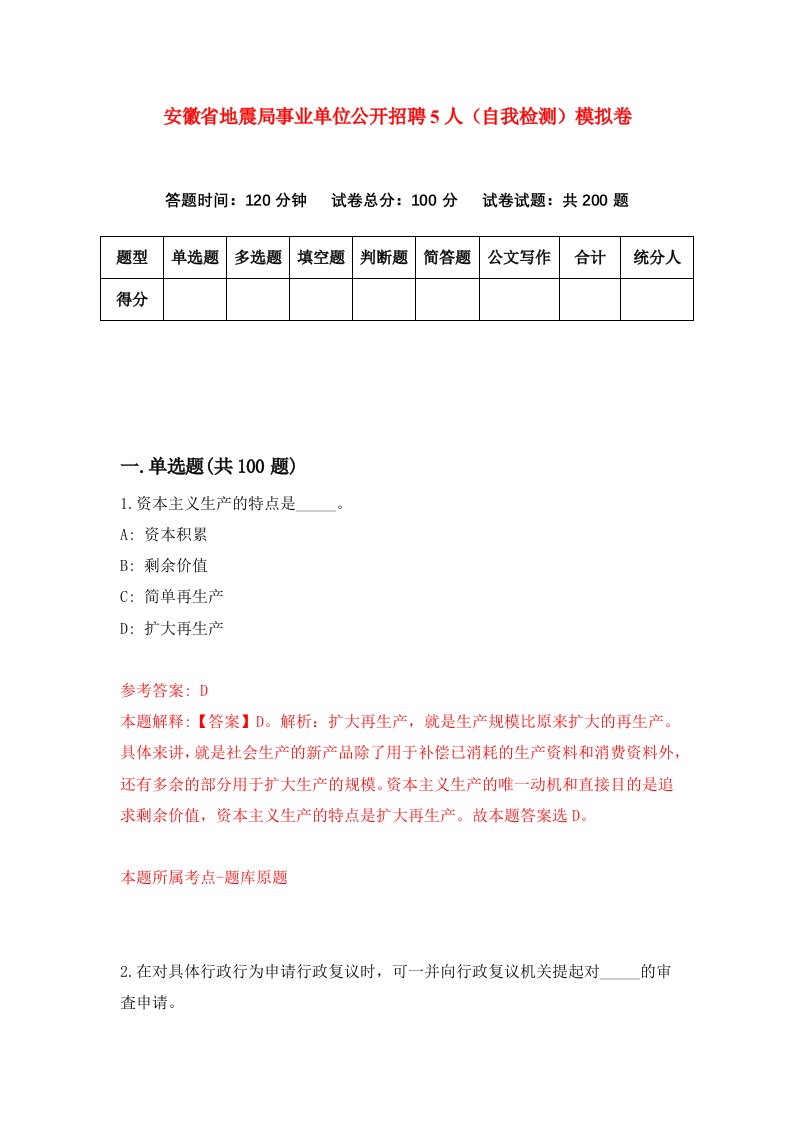 安徽省地震局事业单位公开招聘5人（自我检测）模拟卷

答题时间：120分钟　试卷总分：100分　试卷试题：共200题

| 题型 | 单选题 | 多选题 | 填空题 | 判断题 | 简答题 | 公文写作 | 合计 | 统分人 |
|---|---|---|---|---|---|---|---|---|
| 得分 | | | | | | | | |

一.单选题(共100题)

1.资本主义生产的特点是_____。

A: 资本积累

B: 剩余价值

C: 简单再生产

D: 扩大再生产

参考答案: D

本题解释:【答案】D。解析：扩大再生产，就是生产规模比原来扩大的再生产。具体来讲，就是社会生产的新产品除了用于补偿已消耗的生产资料和消费资料外，还有多余的部分用于扩大生产的规模。资本主义生产的唯一动机和直接目的是追求剩余价值，资本主义生产的特点是扩大再生产。故本题答案选D。

本题所属考点-题库原题

2.在对具体行政行为申请行政复议时，可一并向行政复议机关提起对_____的审查申请。